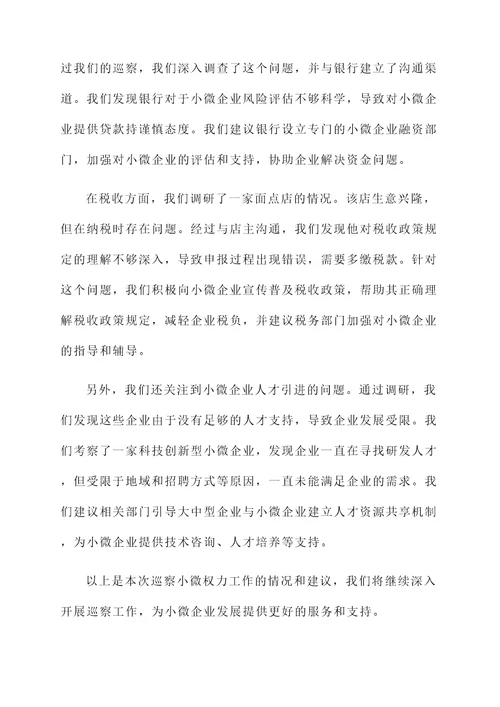 过我们的巡察，我们深入调查了这个问题，并与银行建立了沟通渠道。我们发现银行对于小微企业风险评估不够科学，导致对小微企业提供贷款持谨慎态度。我们建议银行设立专门的小微企业融资部门，加强对小微企业的评估和支持，协助企业解决资金问题。

在税收方面，我们调研了一家面点店的情况。该店生意兴隆，但在纳税时存在问题。经过与店主沟通，我们发现他对税收政策规定的理解不够深入，导致申报过程出现错误，需要多缴税款。针对这个问题，我们积极向小微企业宣传普及税收政策，帮助其正确理解税收政策规定，减轻企业税负，并建议税务部门加强对小微企业的指导和辅导。

另外，我们还关注到小微企业人才引进的问题。通过调研，我们发现这些企业由于没有足够的人才支持，导致企业发展受限。我们考察了一家科技创新型小微企业，发现企业一直在寻找研发人才，但受限于地域和招聘方式等原因，一直未能满足企业的需求。我们建议相关部门引导大中型企业与小微企业建立人才资源共享机制，为小微企业提供技术咨询、人才培养等支持。

以上是本次巡察小微权力工作的情况和建议，我们将继续深入开展巡察工作，为小微企业发展提供更好的服务和支持。